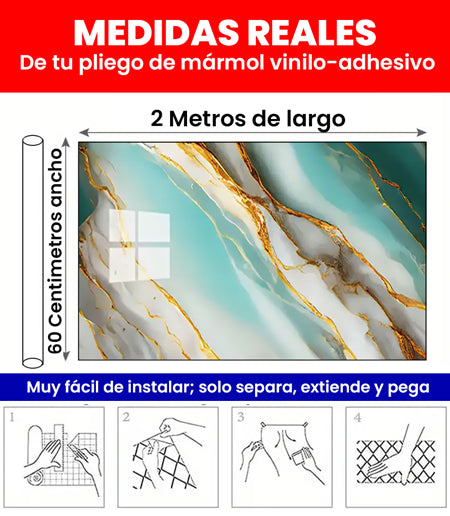 MEDIDAS REALES
De tu pliego de mármol vinilo-adhesivo

2 Metros de largo

60 Centimetros ancho

Muy fácil de instalar; solo separa, extiende y pega

1

2

3

4